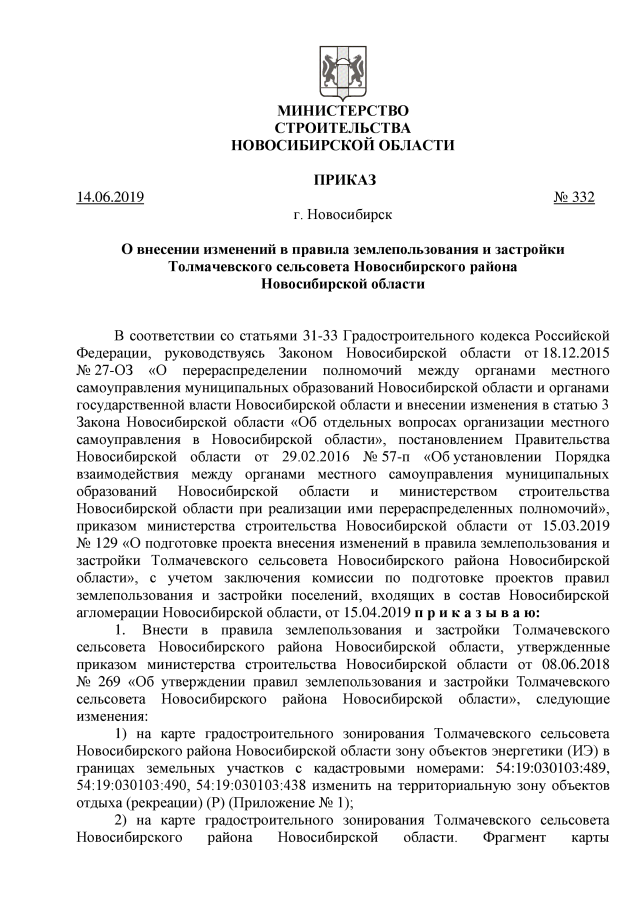 МИНИСТЕРСТВО
СТРОИТЕЛЬСТВА
НОВОСИБИРСКОЙ ОБЛАСТИ

ПРИКАЗ

14.06.2019 № 332

г. Новосибирск

О внесении изменений в правила землепользования и застройки Толмачевского сельсовета Новосибирского района Новосибирской области

В соответствии со статьями 31-33 Градостроительного кодекса Российской Федерации, руководствуясь Законом Новосибирской области от 18.12.2015 № 27-ОЗ «О перераспределении полномочий между органами местного самоуправления муниципальных образований Новосибирской области и органами государственной власти Новосибирской области и внесении изменения в статью 3 Закона Новосибирской области «Об отдельных вопросах организации местного самоуправления в Новосибирской области», постановлением Правительства Новосибирской области от 29.02.2016 № 57-п «Об установлении Порядка взаимодействия между органами местного самоуправления муниципальных образований Новосибирской области и министерством строительства Новосибирской области при реализации ими перераспределенных полномочий», приказом министерства строительства Новосибирской области от 15.03.2019 № 129 «О подготовке проекта внесения изменений в правила землепользования и застройки Толмачевского сельсовета Новосибирского района Новосибирской области», с учетом заключения комиссии по подготовке проектов правил землепользования и застройки поселений, входящих в состав Новосибирской агломерации Новосибирской области, от 15.04.2019 п р и к а з ы в а ю:

1. Внести в правила землепользования и застройки Толмачевского сельсовета Новосибирского района Новосибирской области, утвержденные приказом министерства строительства Новосибирской области от 08.06.2018 № 269 «Об утверждении правил землепользования и застройки Толмачевского сельсовета Новосибирского района Новосибирской области», следующие изменения:

1) на карте градостроительного зонирования Толмачевского сельсовета Новосибирского района Новосибирской области зону объектов энергетики (ИЭ) в границах земельных участков с кадастровыми номерами: 54:19:030103:489, 54:19:030103:490, 54:19:030103:438 изменить на территориальную зону объектов отдыха (рекреации) (Р) (Приложение № 1);

2) на карте градостроительного зонирования Толмачевского сельсовета Новосибирского района Новосибирской области. Фрагмент карты